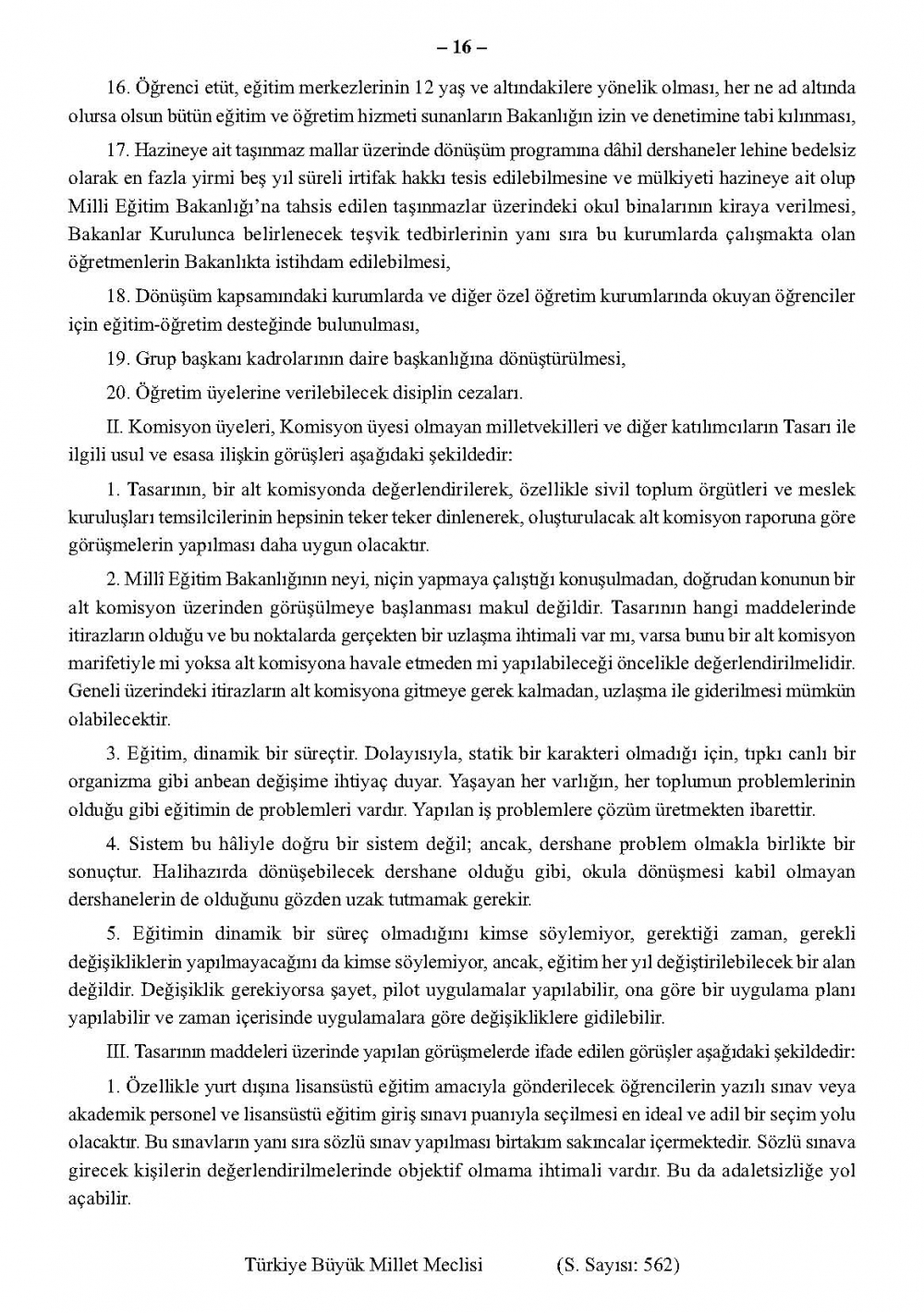 – 16 –

16. Öğrenci etüt, eğitim merkezlerinin 12 yaş ve altındakilere yönelik olması, her ne ad altında olursa olsun bütün eğitim ve öğretim hizmeti sunanların Bakanlığın izin ve denetimine tabi kılınması,

17. Hazineye ait taşınmaz mallar üzerinde dönüşüm programına dâhil dershaneler lehine bedelsiz olarak en fazla yirmi beş yıl süreli irtifak hakkı tesis edilebilmesine ve mülkiyeti hazineye ait olup Milli Eğitim Bakanlığı'na tahsis edilen taşınmazlar üzerindeki okul binalarının kiraya verilmesi, Bakanlar Kurulunca belirlenecek teşvik tedbirlerinin yanı sıra bu kurumlarda çalışmakta olan öğretmenlerin Bakanlıkta istihdam edilebilmesi,

18. Dönüşüm kapsamındaki kurumlarda ve diğer özel öğretim kurumlarında okuyan öğrenciler için eğitim-öğretim desteğinde bulunulması,

19. Grup başkanı kadrolarının daire başkanlığına dönüştürülmesi,

20. Öğretim üyelerine verilebilecek disiplin cezaları.

II. Komisyon üyeleri, Komisyon üyesi olmayan milletvekilleri ve diğer katılımcıların Tasarı ile ilgili usul ve esasa ilişkin görüşleri aşağıdaki şekildedir:

1. Tasarının, bir alt komisyonda değerlendirilerek, özellikle sivil toplum örgütleri ve meslek kuruluşları temsilcilerinin hepsinin teker teker dinlenerek, oluşturulacak alt komisyon raporuna göre görüşmelerin yapılması daha uygun olacaktır.

2. Millî Eğitim Bakanlığının neyi, niçin yapmaya çalıştığı konuşulmadan, doğrudan konunun bir alt komisyon üzerinden görüşülmeye başlanması makul değildir. Tasarının hangi maddelerinde itirazların olduğu ve bu noktalarda gerçekten bir uzlaşma ihtimali var mı, varsa bunu bir alt komisyon marifetiyle mi yoksa alt komisyona havale etmeden mi yapılabileceği öncelikle değerlendirilmelidir. Geneli üzerindeki itirazların alt komisyona gitmeye gerek kalmadan, uzlaşma ile giderilmesi mümkün olabilecektir.

3. Eğitim, dinamik bir süreçtir. Dolayısıyla, statik bir karakteri olmadığı için, tıpkı canlı bir organizma gibi anbean değişime ihtiyaç duyar. Yaşayan her varlığın, her toplumun problemlerinin olduğu gibi eğitimin de problemleri vardır. Yapılan iş problemlere çözüm üretmekten ibarettir.

4. Sistem bu hâliyle doğru bir sistem değil; ancak, dershane problem olmakla birlikte bir sonuçtur. Halihazırda dönüşebilecek dershane olduğu gibi, okula dönüşmesi kabil olmayan dershanelerin de olduğunu gözden uzak tutmamak gerekir.

5. Eğitimin dinamik bir süreç olmadığını kimse söylemiyor, gerektiği zaman, gerekli değişikliklerin yapılmayacağını da kimse söylemiyor, ancak, eğitim her yıl değiştirilebilecek bir alan değildir. Değişiklik gerekiyorsa şayet, pilot uygulamalar yapılabilir, ona göre bir uygulama planı yapılabilir ve zaman içerisinde uygulamalara göre değişikliklere gidilebilir.

III. Tasarının maddeleri üzerinde yapılan görüşmelerde ifade edilen görüşler aşağıdaki şekildedir:

1. Özellikle yurt dışına lisansüstü eğitim amacıyla gönderilecek öğrencilerin yazılı sınav veya akademik personel ve lisansüstü eğitim giriş sınavı puanıyla seçilmesi en ideal ve adil bir seçim yolu olacaktır. Bu sınavların yanı sıra sözlü sınav yapılması birtakım sakıncalar içermektedir. Sözlü sınava girecek kişilerin değerlendirilmelerinde objektif olmama ihtimali vardır. Bu da adaletsizliğe yol açabilir.

Türkiye Büyük Millet Meclisi (S. Sayısı: 562)